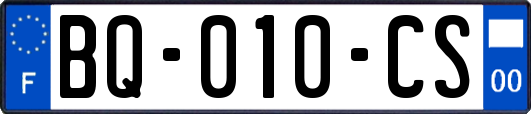 F

BQ-010-CS

00